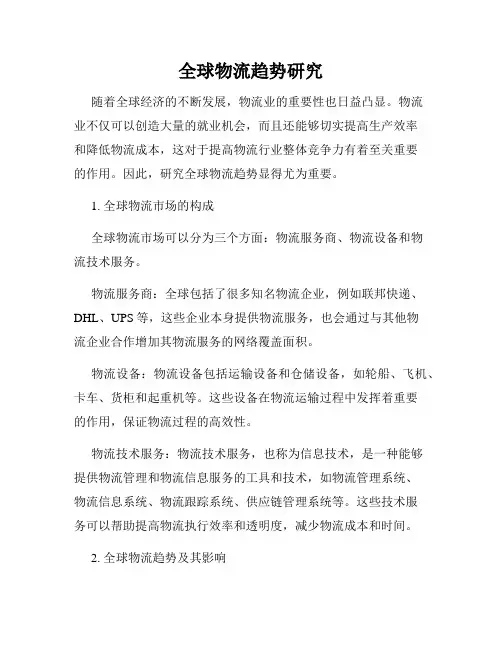 全球物流趋势研究

随着全球经济的不断发展，物流业的重要性也日益凸显。物流业不仅可以创造大量的就业机会，而且还能够切实提高生产效率和降低物流成本，这对于提高物流行业整体竞争力有着至关重要的作用。因此，研究全球物流趋势显得尤为重要。

1. 全球物流市场的构成

全球物流市场可以分为三个方面：物流服务商、物流设备和物流技术服务。

物流服务商：全球包括了很多知名物流企业，例如联邦快递、DHL、UPS等，这些企业本身提供物流服务，也会通过与其他物流企业合作增加其物流服务的网络覆盖面积。

物流设备：物流设备包括运输设备和仓储设备，如轮船、飞机、卡车、货柜和起重机等。这些设备在物流运输过程中发挥着重要的作用，保证物流过程的高效性。

物流技术服务：物流技术服务，也称为信息技术，是一种能够提供物流管理和物流信息服务的工具和技术，如物流管理系统、物流信息系统、物流跟踪系统、供应链管理系统等。这些技术服务可以帮助提高物流执行效率和透明度，减少物流成本和时间。

2. 全球物流趋势及其影响